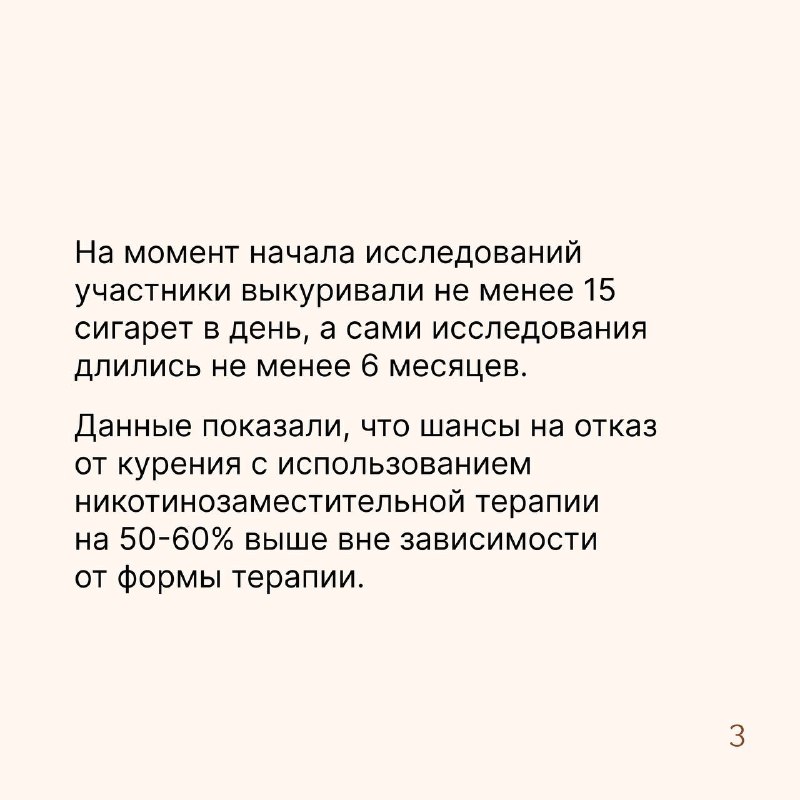 На момент начала исследований участники выкуривали не менее 15 сигарет в день, а сами исследования длились не менее 6 месяцев.

Данные показали, что шансы на отказ от курения с использованием никотинозаместительной терапии на 50-60% выше вне зависимости от формы терапии.

3